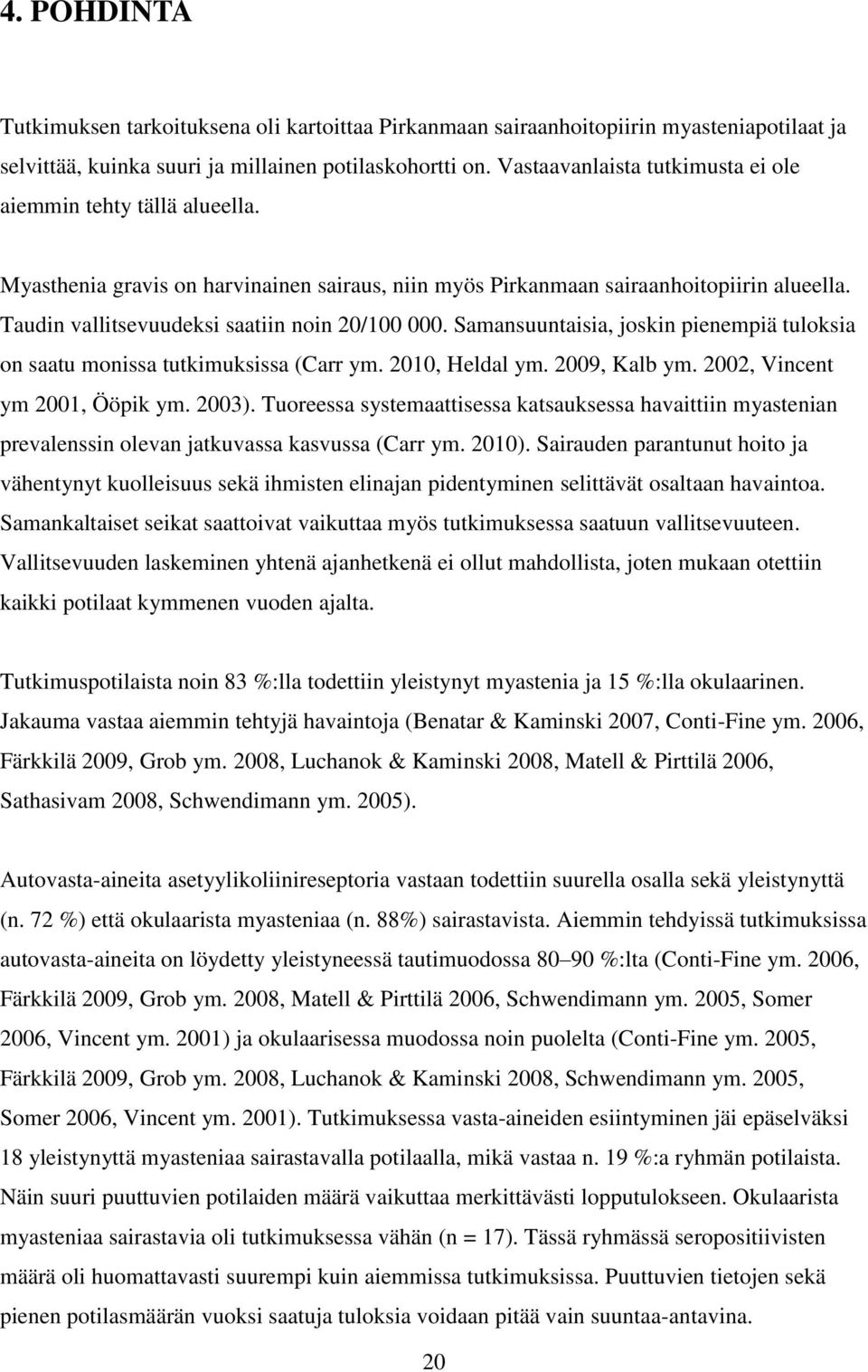 4. POHDINTA

Tutkimuksen tarkoituksena oli kartoittaa Pirkanmaan sairaanhoitopiirin myasteniapotilaat ja selvittää, kuinka suuri ja millainen potilaskohortti on. Vastaavanlaista tutkimusta ei ole aiemmin tehty tällä alueella.

Myasthenia gravis on harvinainen sairaus, niin myös Pirkanmaan sairaanhoitopiirin alueella. Taudin vallitsevuudeksi saatiin noin 20/100 000. Samansuuntaisia, joskin pienempiä tuloksia on saatu monissa tutkimuksissa (Carr ym. 2010, Heldal ym. 2009, Kalb ym. 2002, Vincent ym 2001, Ööpik ym. 2003). Tuoreessa systemaattisessa katsauksessa havaittiin myastenian prevalenssin olevan jatkuvassa kasvussa (Carr ym. 2010). Sairauden parantunut hoito ja vähentynyt kuolleisuus sekä ihmisten elinajan pidentyminen selittävät osaltaan havaintoa. Samankaltaiset seikat saattoivat vaikuttaa myös tutkimuksessa saatuun vallitsevuuteen. Vallitsevuuden laskeminen yhtenä ajanhetkenä ei ollut mahdollista, joten mukaan otettiin kaikki potilaat kymmenen vuoden ajalta.

Tutkimuspotilaista noin 83 %:lla todettiin yleistynyt myastenia ja 15 %:lla okulaarinen. Jakauma vastaa aiemmin tehtyjä havaintoja (Benatar & Kaminski 2007, Conti-Fine ym. 2006, Färkkilä 2009, Grob ym. 2008, Luchanok & Kaminski 2008, Matell & Pirttilä 2006, Sathasivam 2008, Schwendimann ym. 2005).

Autovasta-aineita asetyylikoliinireseptoria vastaan todettiin suurella osalla sekä yleistynyttä (n. 72 %) että okulaarista myasteniaa (n. 88%) sairastavista. Aiemmin tehdyissä tutkimuksissa autovasta-aineita on löydetty yleistyneessä tautimuodossa 80–90 %:lta (Conti-Fine ym. 2006, Färkkilä 2009, Grob ym. 2008, Matell & Pirttilä 2006, Schwendimann ym. 2005, Somer 2006, Vincent ym. 2001) ja okulaarisessa muodossa noin puolelta (Conti-Fine ym. 2005, Färkkilä 2009, Grob ym. 2008, Luchanok & Kaminski 2008, Schwendimann ym. 2005, Somer 2006, Vincent ym. 2001). Tutkimuksessa vasta-aineiden esiintyminen jäi epäselväksi 18 yleistynyttä myasteniaa sairastavalla potilaalla, mikä vastaa n. 19 %:a ryhmän potilaista. Näin suuri puuttuvien potilaiden määrä vaikuttaa merkittävästi lopputulokseen. Okulaarista myasteniaa sairastavia oli tutkimuksessa vähän (n = 17). Tässä ryhmässä seropositiivisten määrä oli huomattavasti suurempi kuin aiemmissa tutkimuksissa. Puuttuvien tietojen sekä pienen potilasmäärän vuoksi saatuja tuloksia voidaan pitää vain suuntaa-antavina.

20